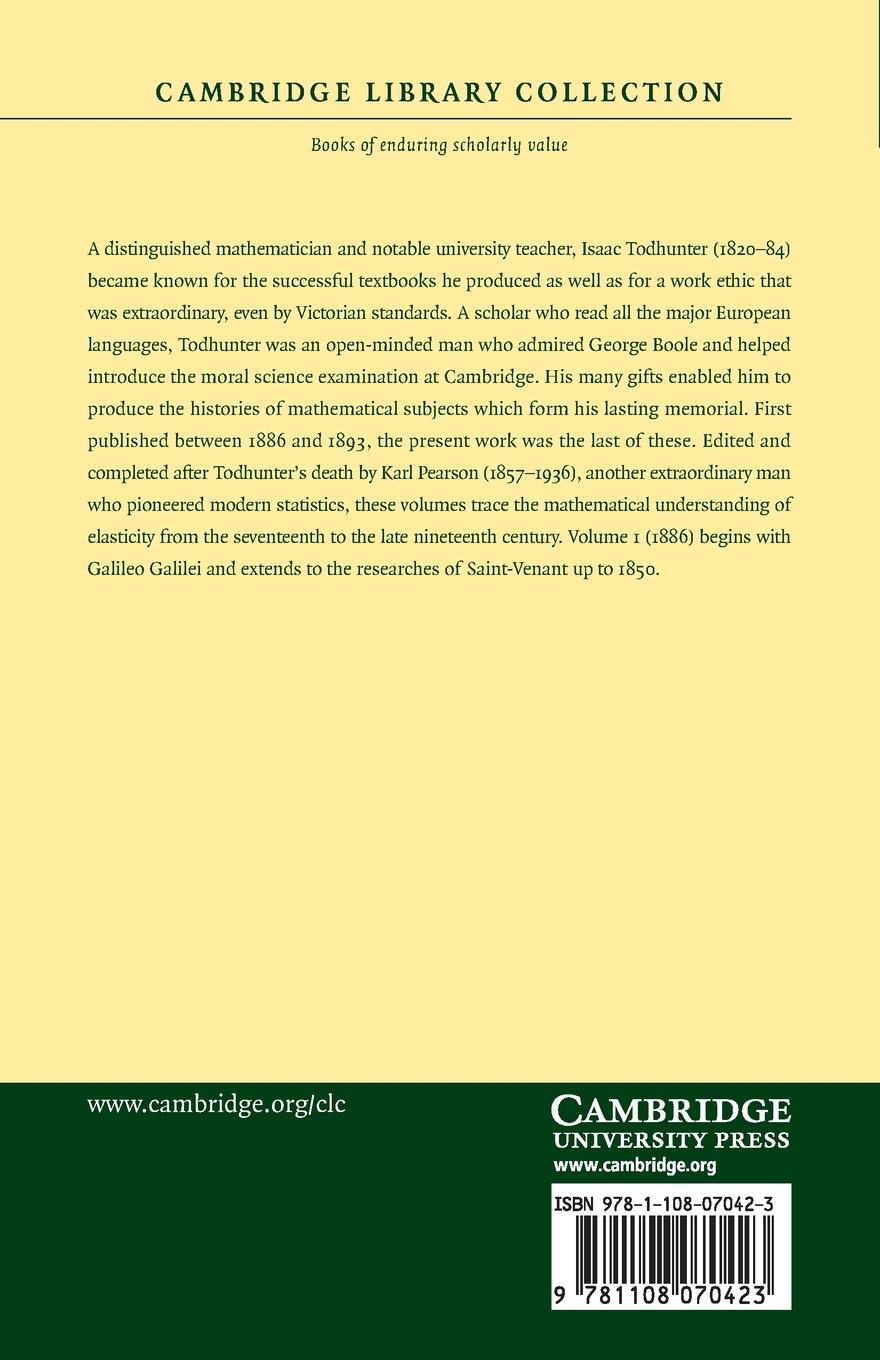 CAMBRIDGE LIBRARY COLLECTION

Books of enduring scholarly value

A distinguished mathematician and notable university teacher, Isaac Todhunter (1820–84) became known for the successful textbooks he produced as well as for a work ethic that was extraordinary, even by Victorian standards. A scholar who read all the major European languages, Todhunter was an open-minded man who admired George Boole and helped introduce the moral science examination at Cambridge. His many gifts enabled him to produce the histories of mathematical subjects which form his lasting memorial. First published between 1886 and 1893, the present work was the last of these. Edited and completed after Todhunter's death by Karl Pearson (1857–1936), another extraordinary man who pioneered modern statistics, these volumes trace the mathematical understanding of elasticity from the seventeenth to the late nineteenth century. Volume 1 (1886) begins with Galileo Galilei and extends to the researches of Saint-Venant up to 1850.

www.cambridge.org/clc

CAMBRIDGE
UNIVERSITY PRESS
www.cambridge.org

ISBN 978-1-108-07042-3

9 781108 070423